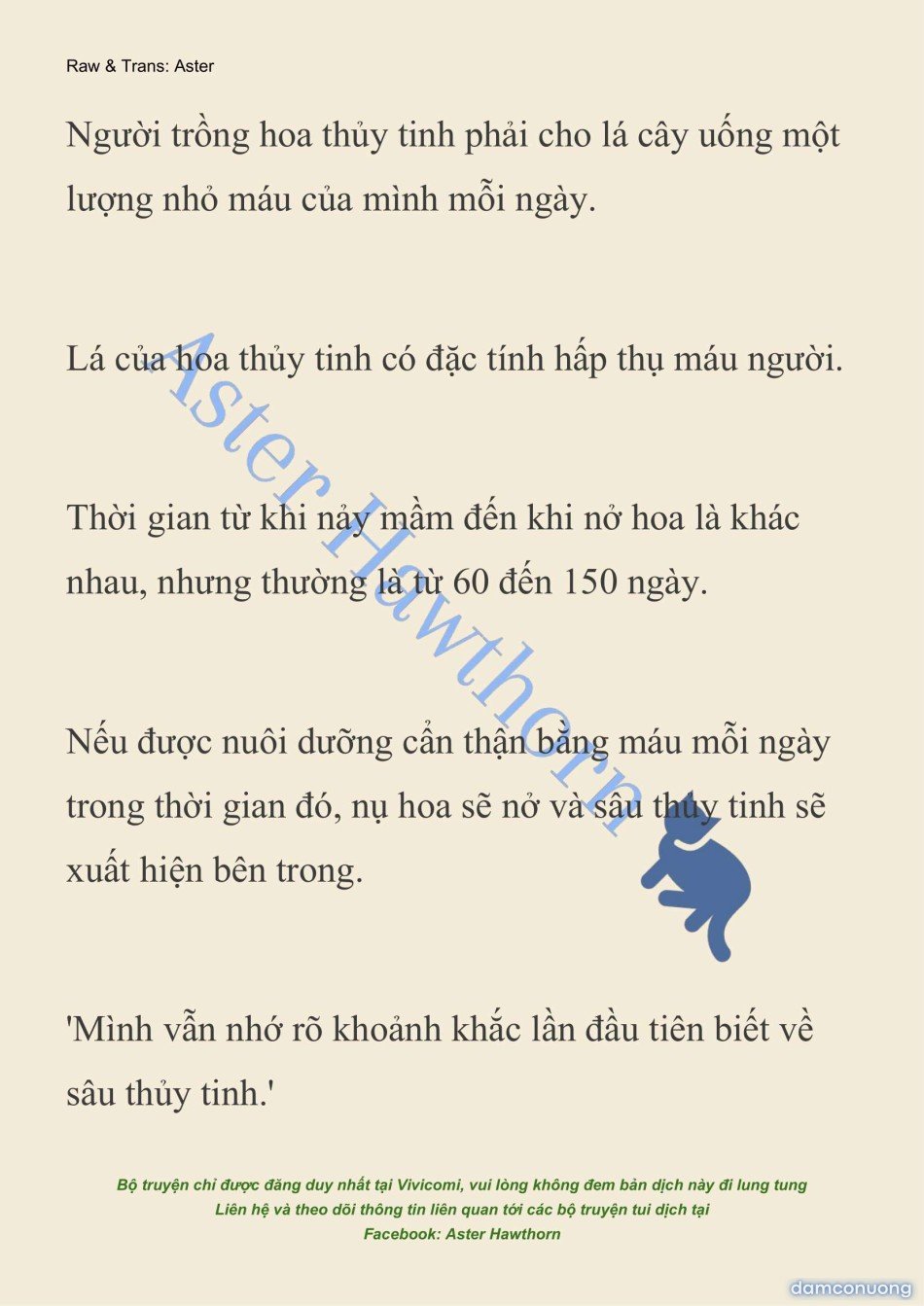 Raw & Trans: Aster

Người trồng hoa thủy tinh phải cho lá cây uống một lượng nhỏ máu của mình mỗi ngày.

Lá của hoa thủy tinh có đặc tính hấp thụ máu người.

Thời gian từ khi nảy mầm đến khi nở hoa là khác nhau, nhưng thường là từ 60 đến 150 ngày.

Nếu được nuôi dưỡng cẩn thận bằng máu mỗi ngày trong thời gian đó, nụ hoa sẽ nở và sâu thủy tinh sẽ xuất hiện bên trong.

'Mình vẫn nhớ rõ khoảnh khắc lần đầu tiên biết về sâu thủy tinh.'

Aster Hawthorn

Bộ truyện chỉ được đăng duy nhất tại Vivicomi, vui lòng không đem bản dịch này đi lung tung
Liên hệ và theo dõi thông tin liên quan tới các bộ truyện tui dịch tại
Facebook: Aster Hawthorn

damconuong